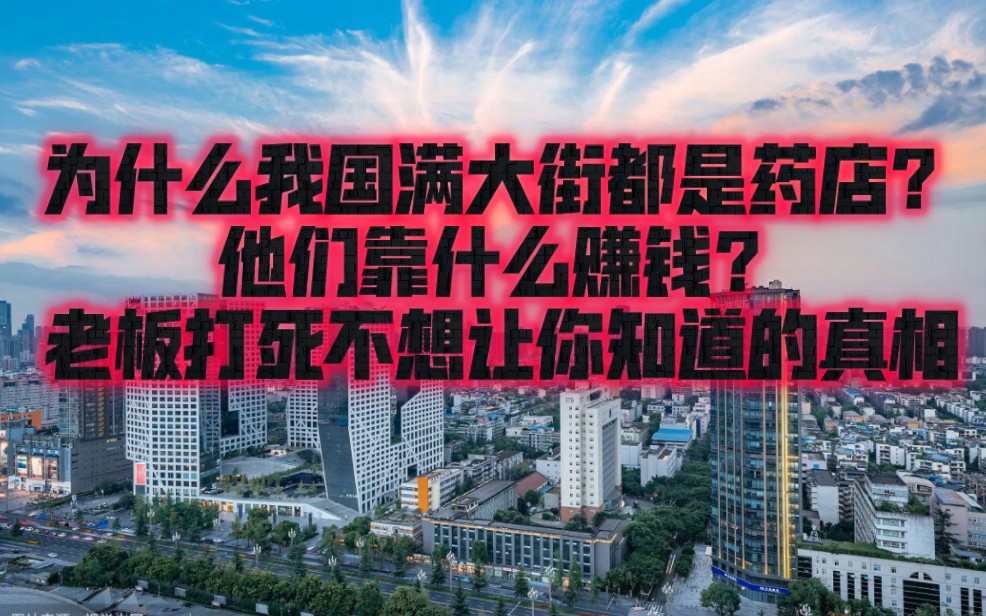 为什么我国满大街都是药店？
他们靠什么赚钱？
老板打死不想让你知道的真相